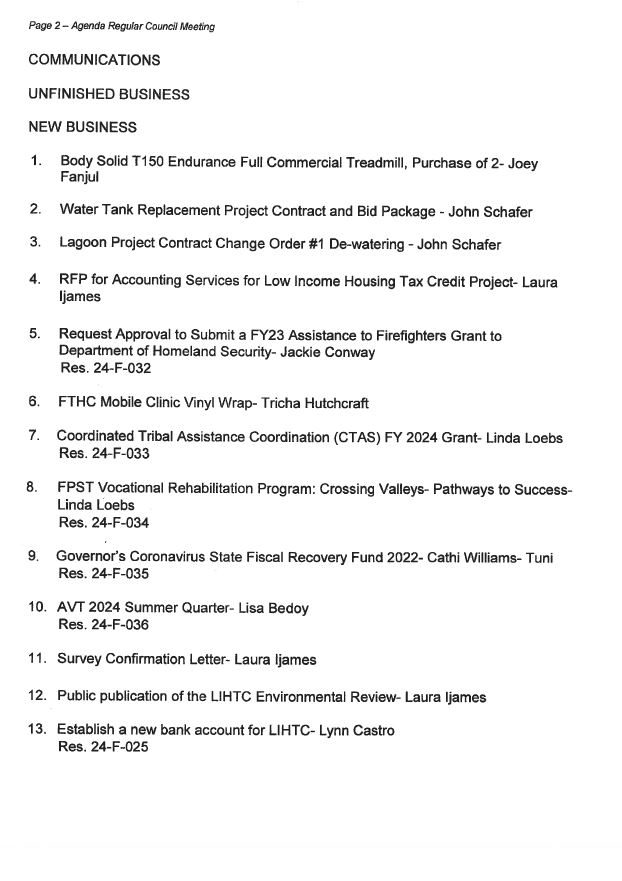 Page 2 – Agenda Regular Council Meeting

COMMUNICATIONS

UNFINISHED BUSINESS

NEW BUSINESS

1. Body Solid T150 Endurance Full Commercial Treadmill, Purchase of 2- Joey Fanjul

2. Water Tank Replacement Project Contract and Bid Package - John Schafer

3. Lagoon Project Contract Change Order #1 De-watering - John Schafer

4. RFP for Accounting Services for Low Income Housing Tax Credit Project- Laura Ijames

5. Request Approval to Submit a FY23 Assistance to Firefighters Grant to Department of Homeland Security- Jackie Conway
Res. 24-F-032

6. FTHC Mobile Clinic Vinyl Wrap- Tricha Hutchcraft

7. Coordinated Tribal Assistance Coordination (CTAS) FY 2024 Grant- Linda Loebs
Res. 24-F-033

8. FPST Vocational Rehabilitation Program: Crossing Valleys- Pathways to Success- Linda Loebs
Res. 24-F-034

9. Governor's Coronavirus State Fiscal Recovery Fund 2022- Cathi Williams- Tuni
Res. 24-F-035

10. AVT 2024 Summer Quarter- Lisa Bedoy
Res. 24-F-036

11. Survey Confirmation Letter- Laura Ijames

12. Public publication of the LIHTC Environmental Review- Laura Ijames

13. Establish a new bank account for LIHTC- Lynn Castro
Res. 24-F-025